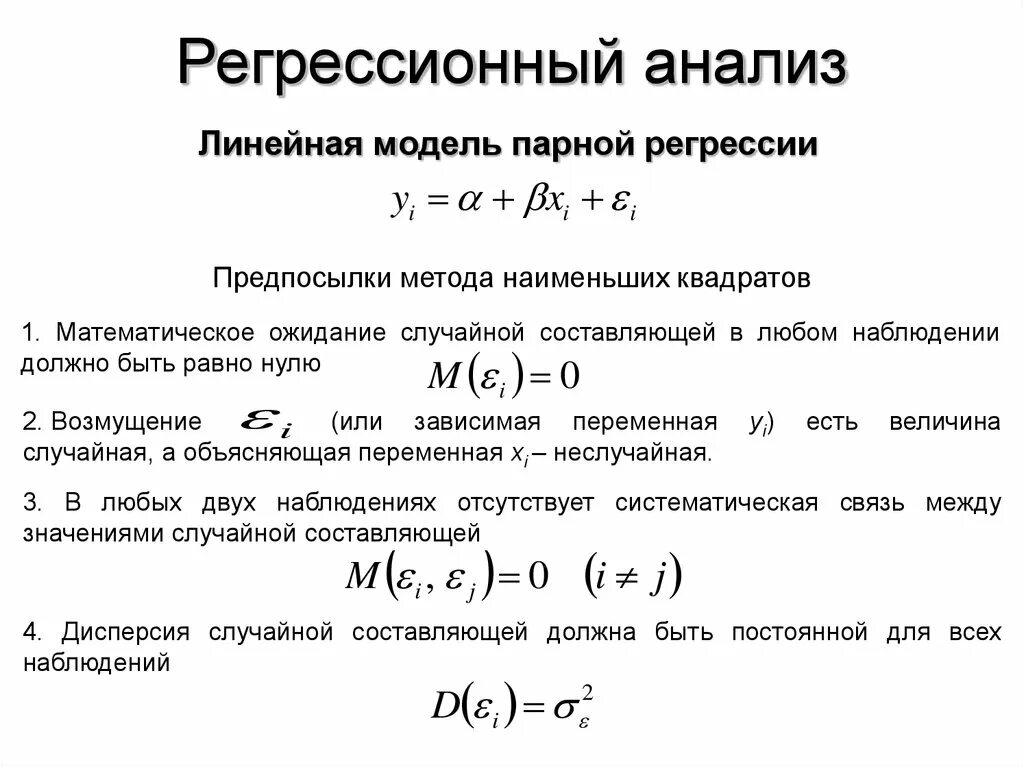 Регрессионный анализ

Линейная модель парной регрессии

$y_i = \alpha + \beta x_i + \varepsilon_i$

Предпосылки метода наименьших квадратов

1. Математическое ожидание случайной составляющей в любом наблюдении должно быть равно нулю $M(\varepsilon_i) = 0$

2. Возмущение $\varepsilon_i$ (или зависимая переменная $y_i$) есть величина случайная, а объясняющая переменная $x_i$ – неслучайная.

3. В любых двух наблюдениях отсутствует систематическая связь между значениями случайной составляющей

$M(\varepsilon_i, \varepsilon_j) = 0 \quad (i \neq j)$

4. Дисперсия случайной составляющей должна быть постоянной для всех наблюдений

$D(\varepsilon_i) = \sigma_\varepsilon^2$